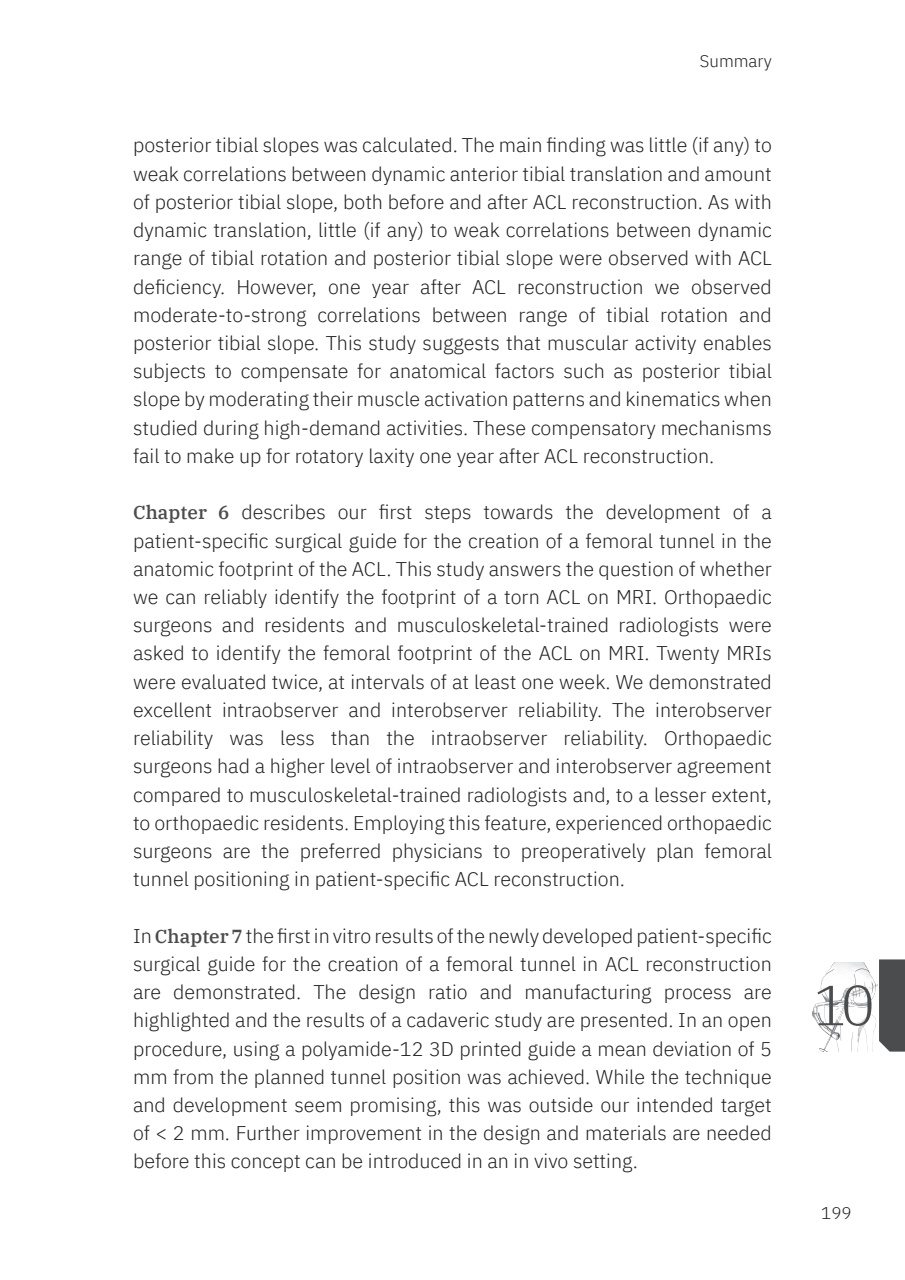 Summary

posterior tibial slopes was calculated. The main finding was little (if any) to weak correlations between dynamic anterior tibial translation and amount of posterior tibial slope, both before and after ACL reconstruction. As with dynamic translation, little (if any) to weak correlations between dynamic range of tibial rotation and posterior tibial slope were observed with ACL deficiency. However, one year after ACL reconstruction we observed moderate-to-strong correlations between range of tibial rotation and posterior tibial slope. This study suggests that muscular activity enables subjects to compensate for anatomical factors such as posterior tibial slope by moderating their muscle activation patterns and kinematics when studied during high-demand activities. These compensatory mechanisms fail to make up for rotatory laxity one year after ACL reconstruction.

Chapter 6 describes our first steps towards the development of a patient-specific surgical guide for the creation of a femoral tunnel in the anatomic footprint of the ACL. This study answers the question of whether we can reliably identify the footprint of a torn ACL on MRI. Orthopaedic surgeons and residents and musculoskeletal-trained radiologists were asked to identify the femoral footprint of the ACL on MRI. Twenty MRIs were evaluated twice, at intervals of at least one week. We demonstrated excellent intraobserver and interobserver reliability. The interobserver reliability was less than the intraobserver reliability. Orthopaedic surgeons had a higher level of intraobserver and interobserver agreement compared to musculoskeletal-trained radiologists and, to a lesser extent, to orthopaedic residents. Employing this feature, experienced orthopaedic surgeons are the preferred physicians to preoperatively plan femoral tunnel positioning in patient-specific ACL reconstruction.

In Chapter 7 the first in vitro results of the newly developed patient-specific surgical guide for the creation of a femoral tunnel in ACL reconstruction are demonstrated. The design ratio and manufacturing process are highlighted and the results of a cadaveric study are presented. In an open procedure, using a polyamide-12 3D printed guide a mean deviation of 5 mm from the planned tunnel position was achieved. While the technique and development seem promising, this was outside our intended target of < 2 mm. Further improvement in the design and materials are needed before this concept can be introduced in an in vivo setting.

10

199